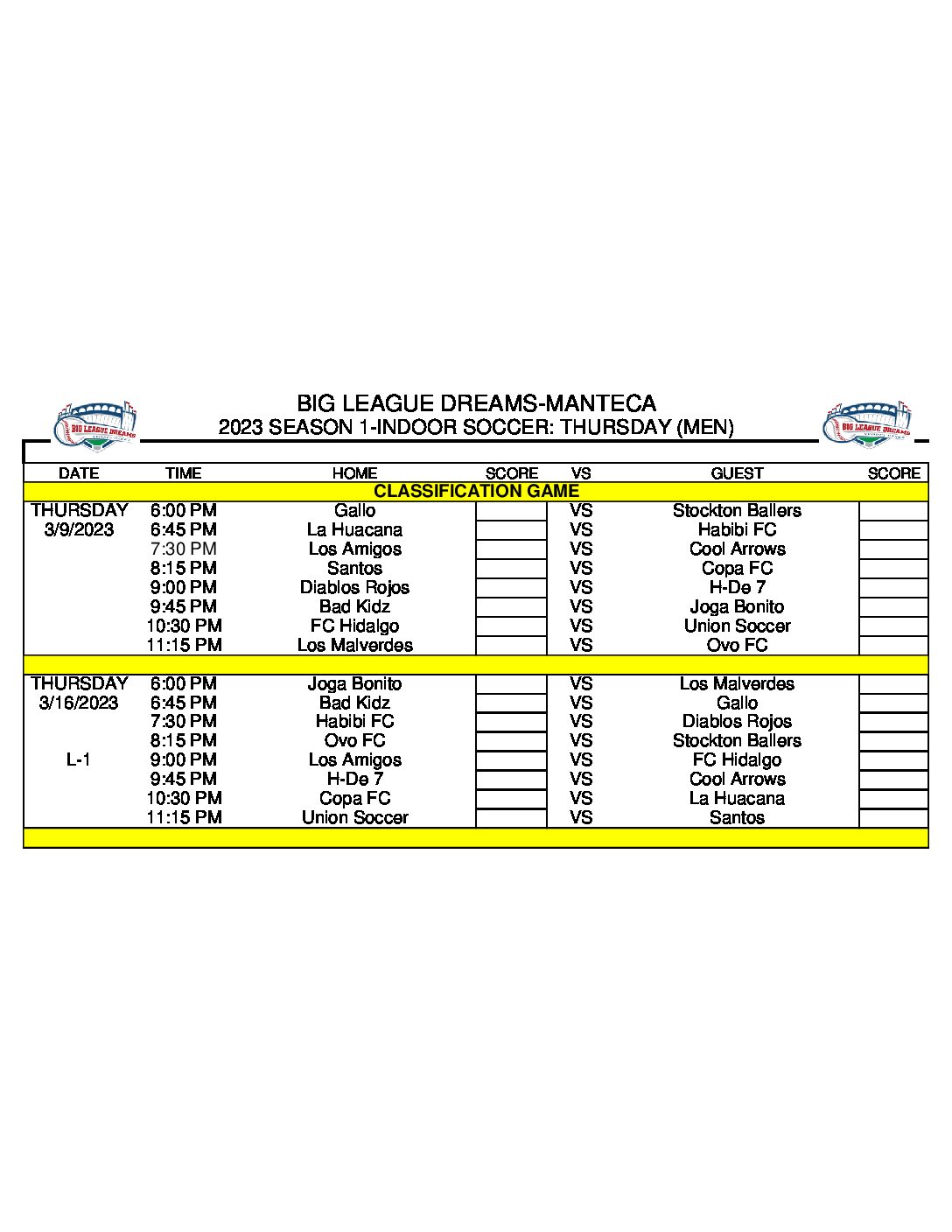 BIG LEAGUE DREAMS

BIG LEAGUE DREAMS-MANTECA
2023 SEASON 1-INDOOR SOCCER: THURSDAY (MEN)

BIG LEAGUE DREAMS

| DATE | TIME | HOME | SCORE | VS | GUEST | SCORE |
|---|---|---|---|---|---|---|
| CLASSIFICATION GAME | | | | | | |
| THURSDAY | 6:00 PM | Gallo | | VS | Stockton Ballers | |
| 3/9/2023 | 6:45 PM | La Huacana | | VS | Habibi FC | |
| | 7:30 PM | Los Amigos | | VS | Cool Arrows | |
| | 8:15 PM | Santos | | VS | Copa FC | |
| | 9:00 PM | Diablos Rojos | | VS | H-De 7 | |
| | 9:45 PM | Bad Kidz | | VS | Joga Bonito | |
| | 10:30 PM | FC Hidalgo | | VS | Union Soccer | |
| | 11:15 PM | Los Malverdes | | VS | Ovo FC | |
| | | | | | | |
| THURSDAY | 6:00 PM | Joga Bonito | | VS | Los Malverdes | |
| 3/16/2023 | 6:45 PM | Bad Kidz | | VS | Gallo | |
| | 7:30 PM | Habibi FC | | VS | Diablos Rojos | |
| | 8:15 PM | Ovo FC | | VS | Stockton Ballers | |
| L-1 | 9:00 PM | Los Amigos | | VS | FC Hidalgo | |
| | 9:45 PM | H-De 7 | | VS | Cool Arrows | |
| | 10:30 PM | Copa FC | | VS | La Huacana | |
| | 11:15 PM | Union Soccer | | VS | Santos | |